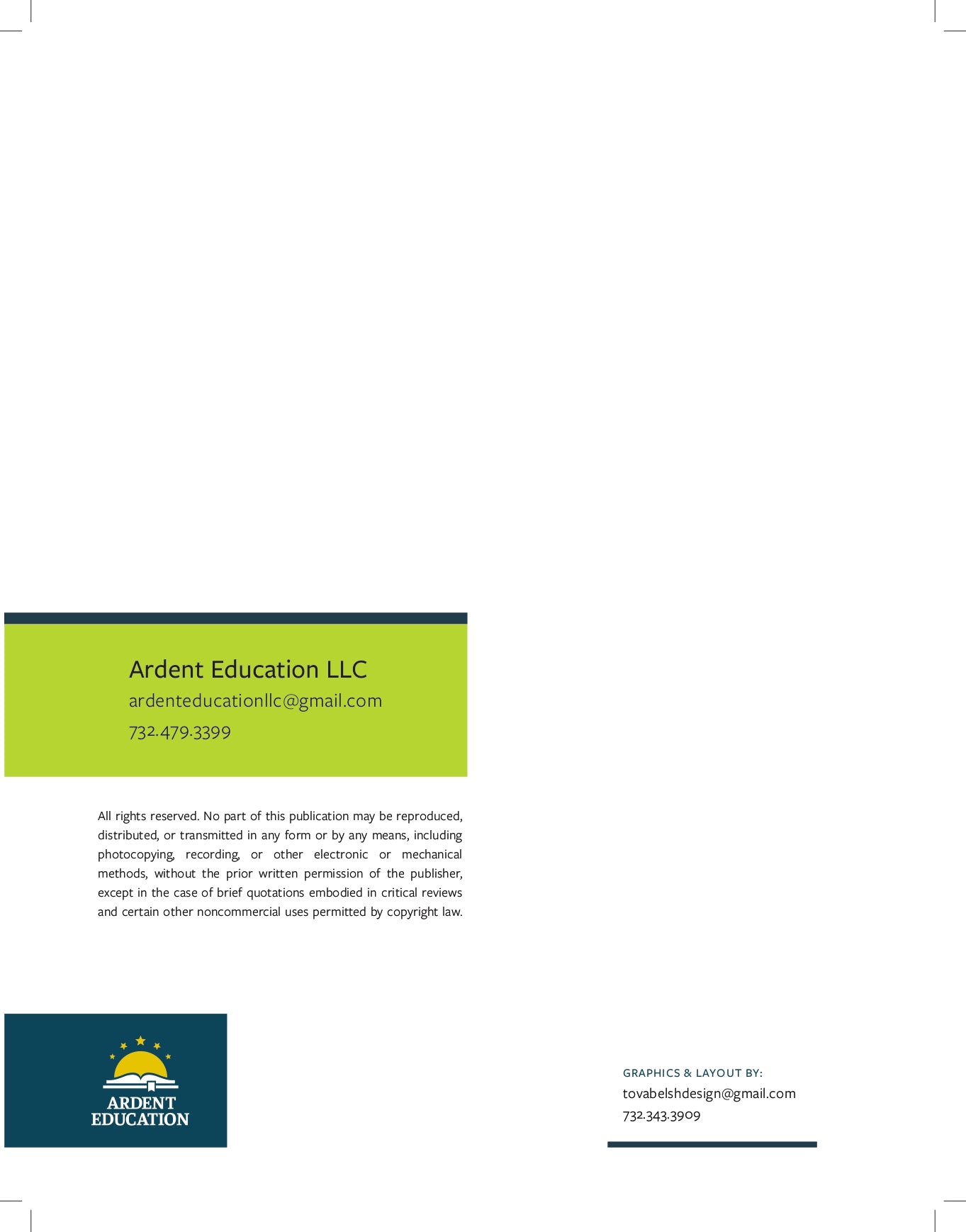 Ardent Education LLC

ardenteducationllc@gmail.com

732.479.3399

All rights reserved. No part of this publication may be reproduced, distributed, or transmitted in any form or by any means, including photocopying, recording, or other electronic or mechanical methods, without the prior written permission of the publisher, except in the case of brief quotations embodied in critical reviews and certain other noncommercial uses permitted by copyright law.

ARDENT
EDUCATION

GRAPHICS & LAYOUT BY:
tovabelshdesign@gmail.com
732.343.3909